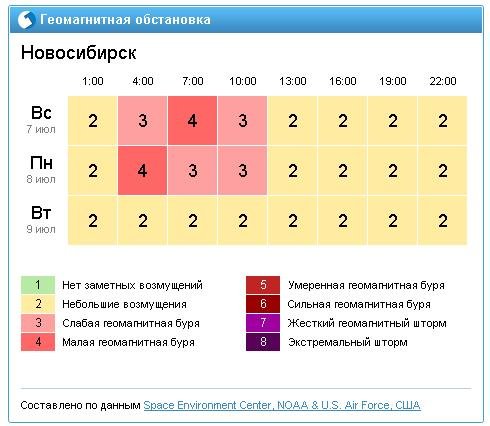 Геомагнитная обстановка

Новосибирск

| | 1:00 | 4:00 | 7:00 | 10:00 | 13:00 | 16:00 | 19:00 | 22:00 |
|---|---|---|---|---|---|---|---|---|
| Вс 7 июл | 2 | 3 | 4 | 3 | 2 | 2 | 2 | 2 |
| Пн 8 июл | 2 | 4 | 3 | 3 | 2 | 2 | 2 | 2 |
| Вт 9 июл | 2 | 2 | 2 | 2 | 2 | 2 | 2 | 2 |

1 Нет заметных возмущений
2 Небольшие возмущения
3 Слабая геомагнитная буря
4 Малая геомагнитная буря

5 Умеренная геомагнитная буря
6 Сильная геомагнитная буря
7 Жесткий геомагнитный шторм
8 Экстремальный шторм

Составлено по данным Space Environment Center, NOAA & U.S. Air Force, США